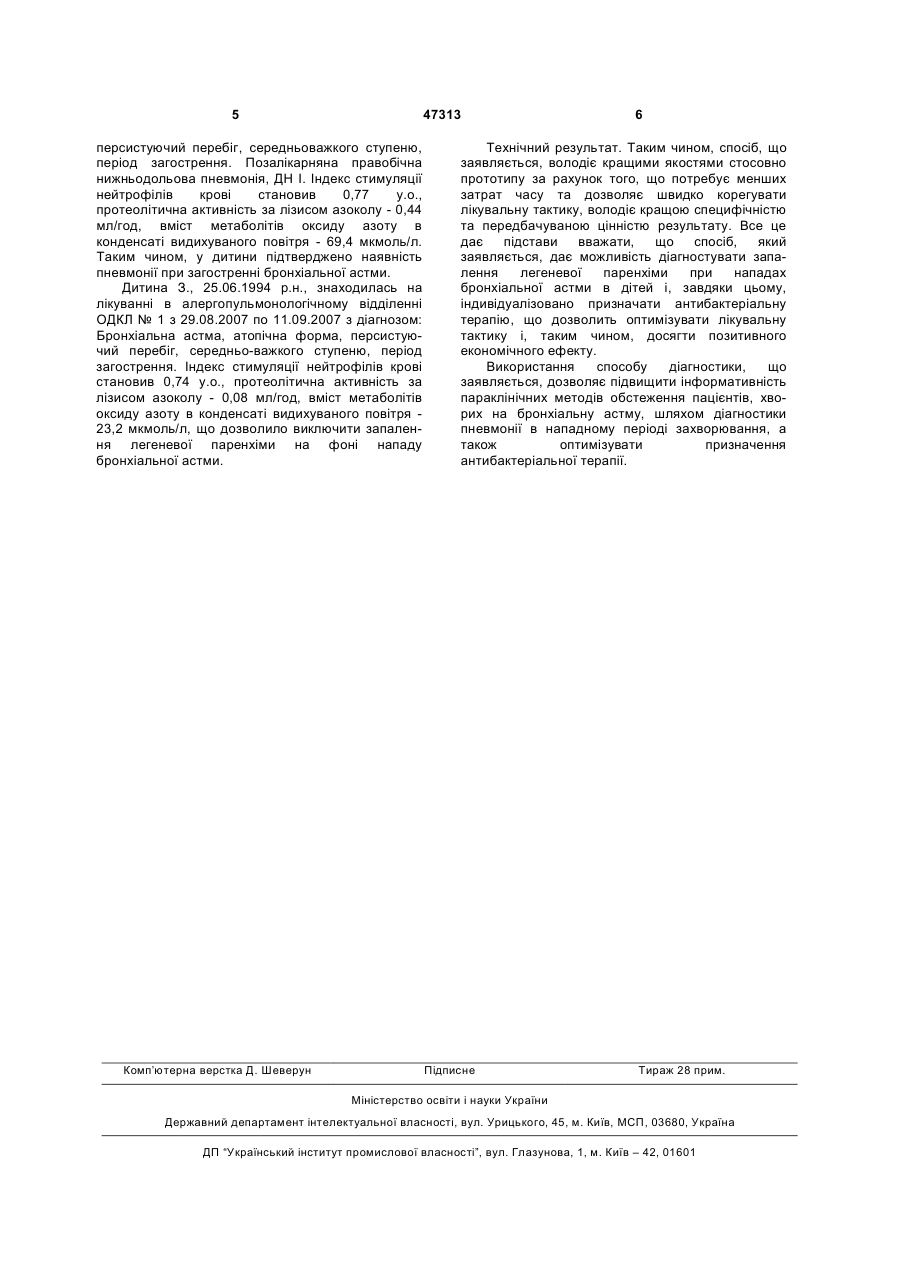 5 47313 6

персистуючий перебіг, середньоважкого ступеню, період загострення. Позалікарняна правобічна нижньодольова пневмонія, ДН І. Індекс стимуляції нейтрофілів крові становив 0,77 у.о., протеолітична активність за лізисом азоколу - 0,44 мл/год, вміст метаболітів оксиду азоту в конденсаті видихуваного повітря - 69,4 мкмоль/л. Таким чином, у дитини підтверджено наявність пневмонії при загостренні бронхіальної астми.

Дитина З., 25.06.1994 р.н., знаходилась на лікуванні в алергопульмонологічному відділенні ОДКЛ № 1 з 29.08.2007 по 11.09.2007 з діагнозом: Бронхіальна астма, атопічна форма, персистуючий перебіг, середньо-важкого ступеню, період загострення. Індекс стимуляції нейтрофілів крові становив 0,74 у.о., протеолітична активність за лізисом азоколу - 0,08 мл/год, вміст метаболітів оксиду азоту в конденсаті видихуваного повітря - 23,2 мкмоль/л, що дозволило виключити запалення легеневої паренхіми на фоні нападу бронхіальної астми.

Технічний результат. Таким чином, спосіб, що заявляється, володіє кращими якостями стосовно прототипу за рахунок того, що потребує менших затрат часу та дозволяє швидко корегувати лікувальну тактику, володіє кращою специфічністю та передбачуваною цінністю результату. Все це дає підстави вважати, що спосіб, який заявляється, дає можливість діагностувати запалення легеневої паренхіми при нападах бронхіальної астми в дітей і, завдяки цьому, індивідуалізовано призначати антибактеріальну терапію, що дозволить оптимізувати лікувальну тактику і, таким чином, досягти позитивного економічного ефекту.

Використання способу діагностики, що заявляється, дозволяє підвищити інформативність параклінічних методів обстеження пацієнтів, хворих на бронхіальну астму, шляхом діагностики пневмонії в нападному періоді захворювання, а також оптимізувати призначення антибактеріальної терапії.

Комп'ютерна верстка Д. Шеверун Підписне Тираж 28 прим.

Міністерство освіти і науки України

Державний департамент інтелектуальної власності, вул. Урицького, 45, м. Київ, МСП, 03680, Україна

ДП "Український інститут промислової власності", вул. Глазунова, 1, м. Київ – 42, 01601